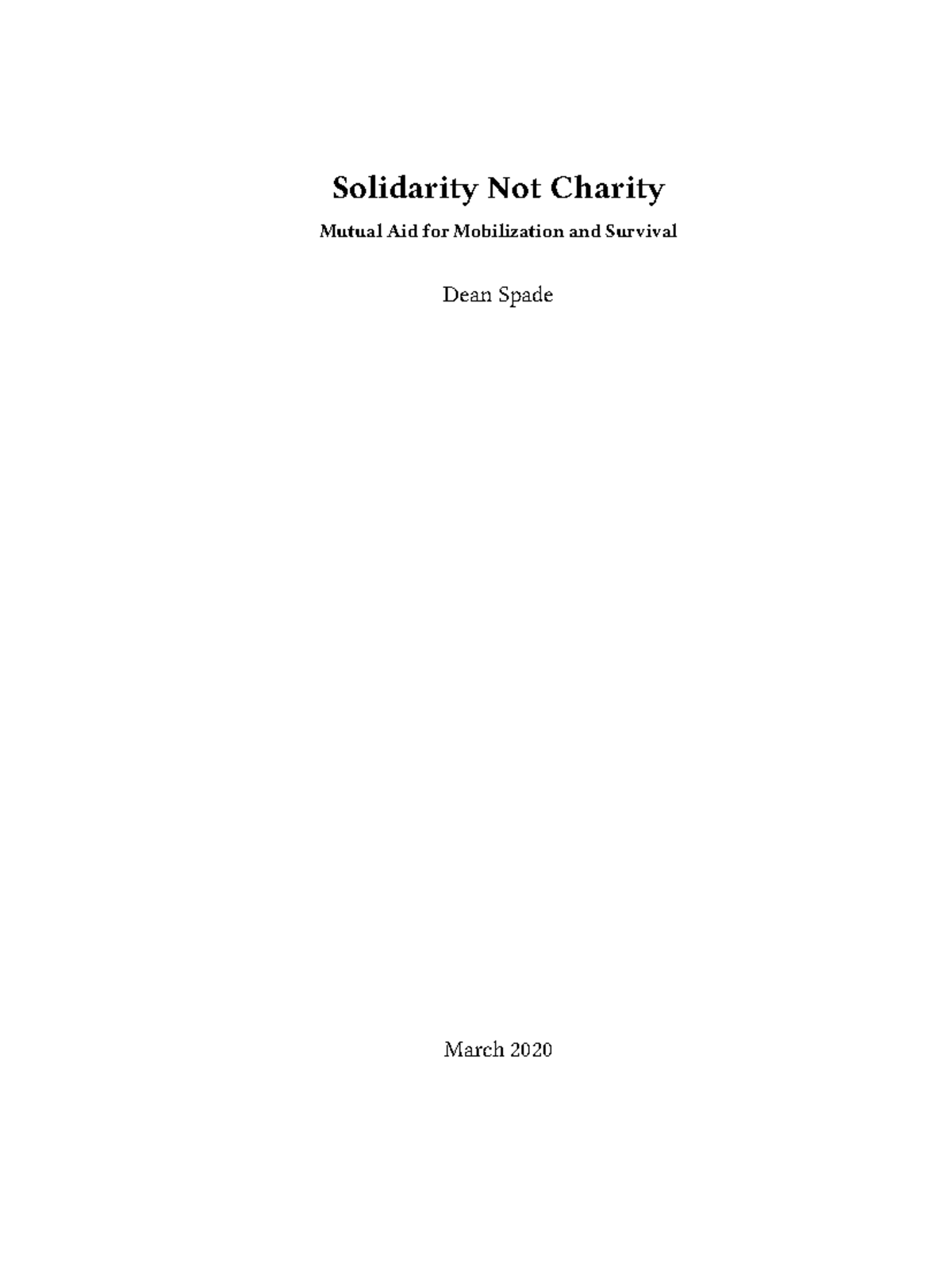 Solidarity Not Charity

Mutual Aid for Mobilization and Survival

Dean Spade

March 2020